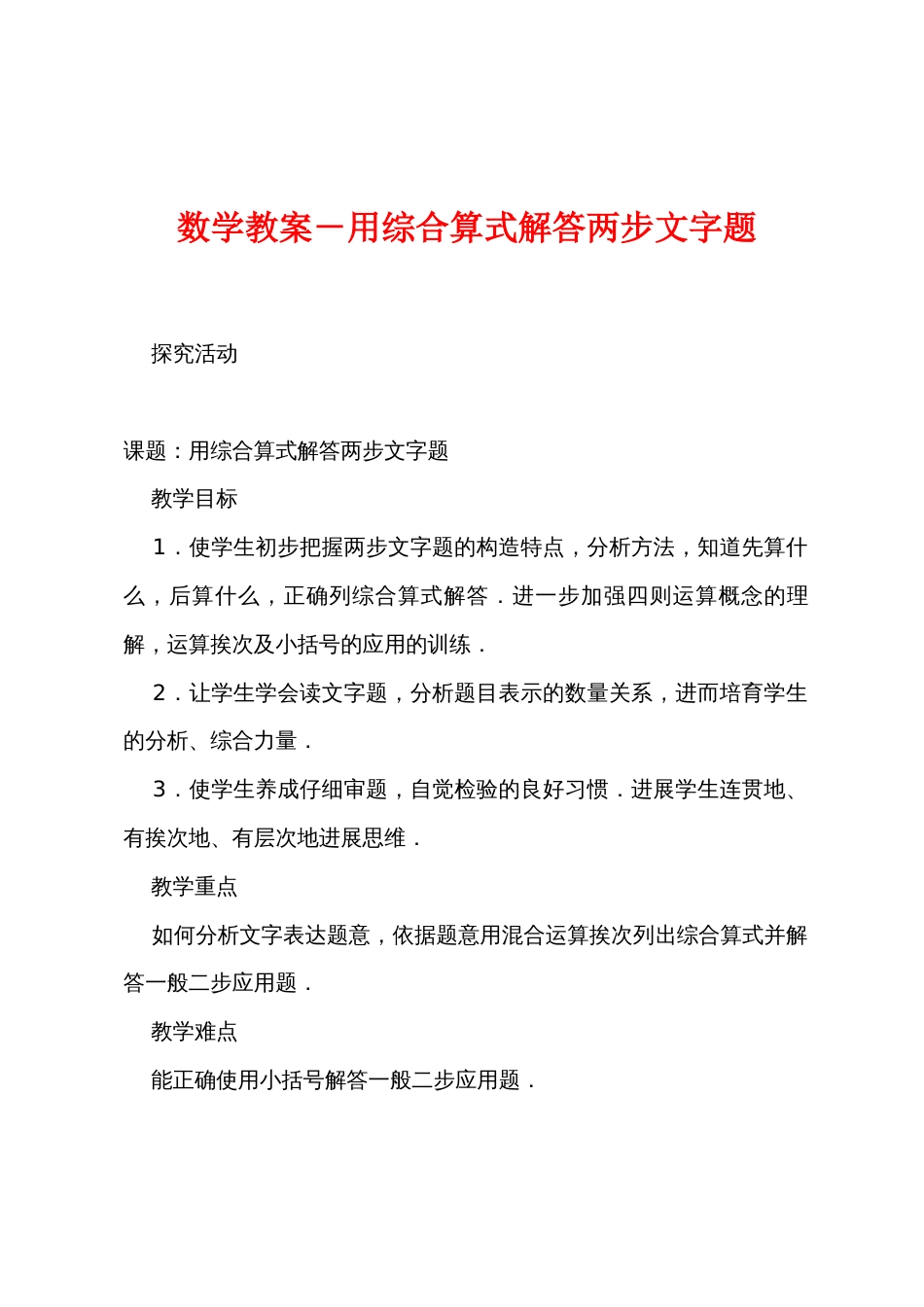 数学教案－用综合算式解答两步文字题

探究活动

课题：用综合算式解答两步文字题

教学目标

１．使学生初步把握两步文字题的构造特点，分析方法，知道先算什么，后算什么，正确列综合算式解答．进一步加强四则运算概念的理解，运算挨次及小括号的应用的训练．

２．让学生学会读文字题，分析题目表示的数量关系，进而培育学生的分析、综合力量．

３．使学生养成仔细审题，自觉检验的良好习惯．进展学生连贯地、有挨次地、有层次地进展思维．

教学重点

如何分析文字表达题意，依据题意用混合运算挨次列出综合算式并解答一般二步应用题．

教学难点

能正确使用小括号解答一般二步应用题．